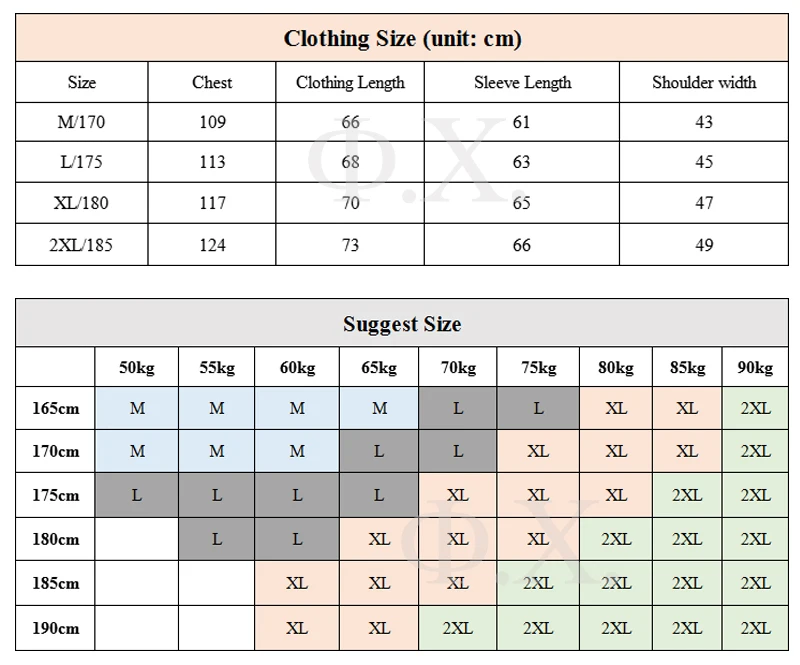 Clothing Size (unit: cm)

| Size | Chest | Clothing Length | Sleeve Length | Shoulder width |
|---|---|---|---|---|
| M/170 | 109 | 66 | 61 | 43 |
| L/175 | 113 | 68 | 63 | 45 |
| XL/180 | 117 | 70 | 65 | 47 |
| 2XL/185 | 124 | 73 | 66 | 49 |

Φ.X.

Suggest Size

| | 50kg | 55kg | 60kg | 65kg | 70kg | 75kg | 80kg | 85kg | 90kg |
|---|---|---|---|---|---|---|---|---|---|
| 165cm | M | M | M | M | L | L | XL | XL | 2XL |
| 170cm | M | M | M | L | L | XL | XL | XL | 2XL |
| 175cm | L | L | L | L | XL | XL | XL | 2XL | 2XL |
| 180cm | | L | L | XL | XL | XL | 2XL | 2XL | 2XL |
| 185cm | | | XL | XL | XL | 2XL | 2XL | 2XL | 2XL |
| 190cm | | | XL | XL | 2XL | 2XL | 2XL | 2XL | 2XL |

Φ.X.